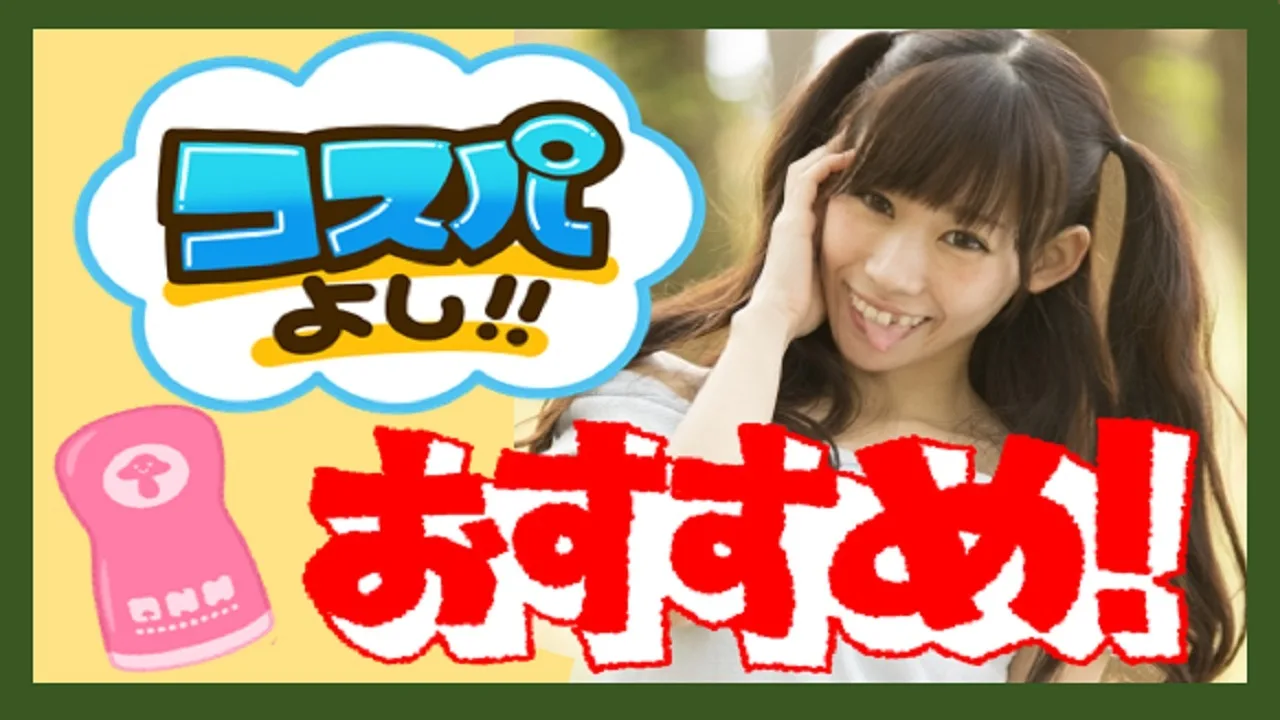 コスパ
よし!!

おすすめ!